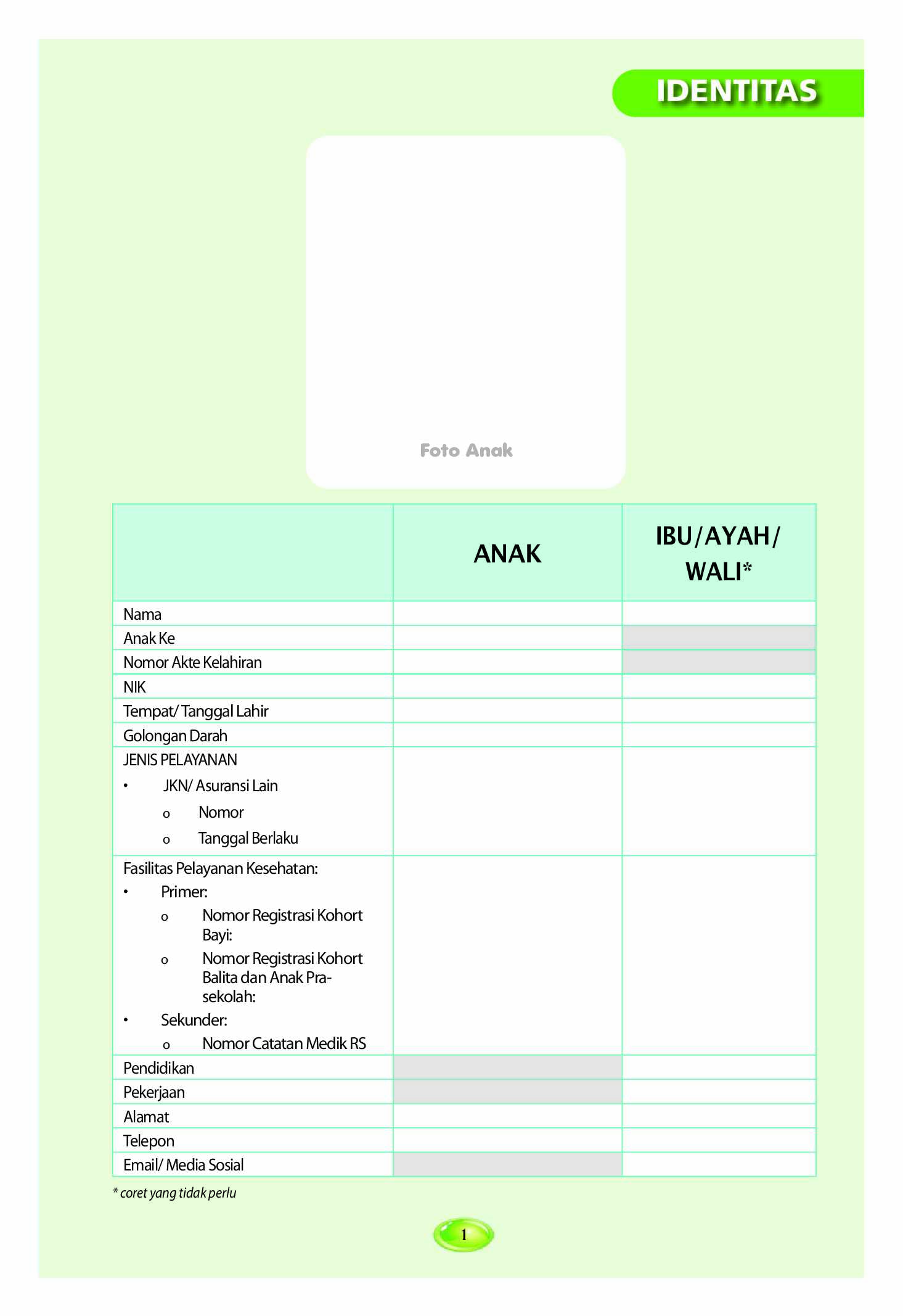 IDENTITAS

Foto Anak

| | ANAK | IBU/AYAH/ WALI* |
|---|---|---|
| Nama | | |
| Anak Ke | | |
| Nomor Akte Kelahiran | | |
| NIK | | |
| Tempat/ Tanggal Lahir | | |
| Golongan Darah | | |
| JENIS PELAYANAN • JKN/ Asuransi Lain o Nomor o Tanggal Berlaku | | |
| Fasilitas Pelayanan Kesehatan: • Primer: o Nomor Registrasi Kohort Bayi: o Nomor Registrasi Kohort Balita dan Anak Prasekolah: • Sekunder: o Nomor Catatan Medik RS | | |
| Pendidikan | | |
| Pekerjaan | | |
| Alamat | | |
| Telepon | | |
| Email/ Media Sosial | | |

* coret yang tidak perlu

1